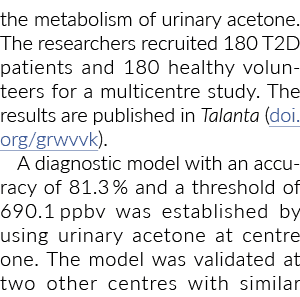 the metabolism of urinary acetone. The researchers recruited 180 T2D patients and 180 healthy volunteers for a multicentre study. The results are published in Talanta (doi.org/grwvvk).

A diagnostic model with an accuracy of 81.3 % and a threshold of 690.1 ppbv was established by using urinary acetone at centre one. The model was validated at two other centres with similar